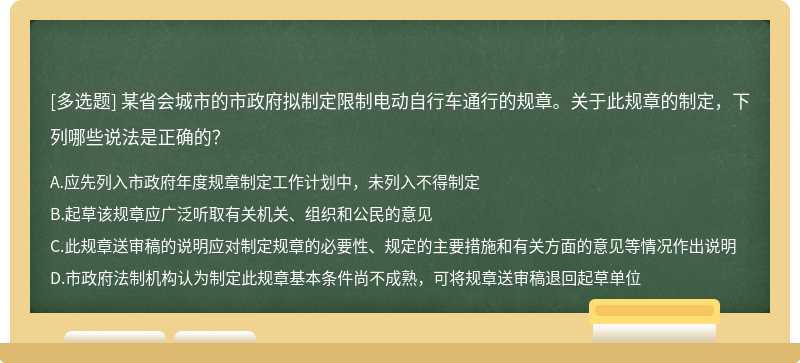 [多选题] 某省会城市的市政府拟制定限制电动自行车通行的规章。关于此规章的制定，下列哪些说法是正确的?

A.应先列入市政府年度规章制定工作计划中，未列入不得制定
B.起草该规章应广泛听取有关机关、组织和公民的意见
C.此规章送审稿的说明应对制定规章的必要性、规定的主要措施和有关方面的意见等情况作出说明
D.市政府法制机构认为制定此规章基本条件尚不成熟，可将规章送审稿退回起草单位